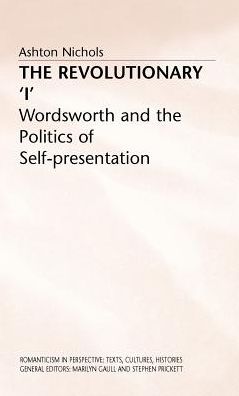 Ashton Nichols

THE REVOLUTIONARY 'I'

Wordsworth and the Politics of Self-presentation

ROMANTICISM IN PERSPECTIVE: TEXTS, CULTURES, HISTORIES
GENERAL EDITORS: MARILYN GAULL AND STEPHEN PRICKETT